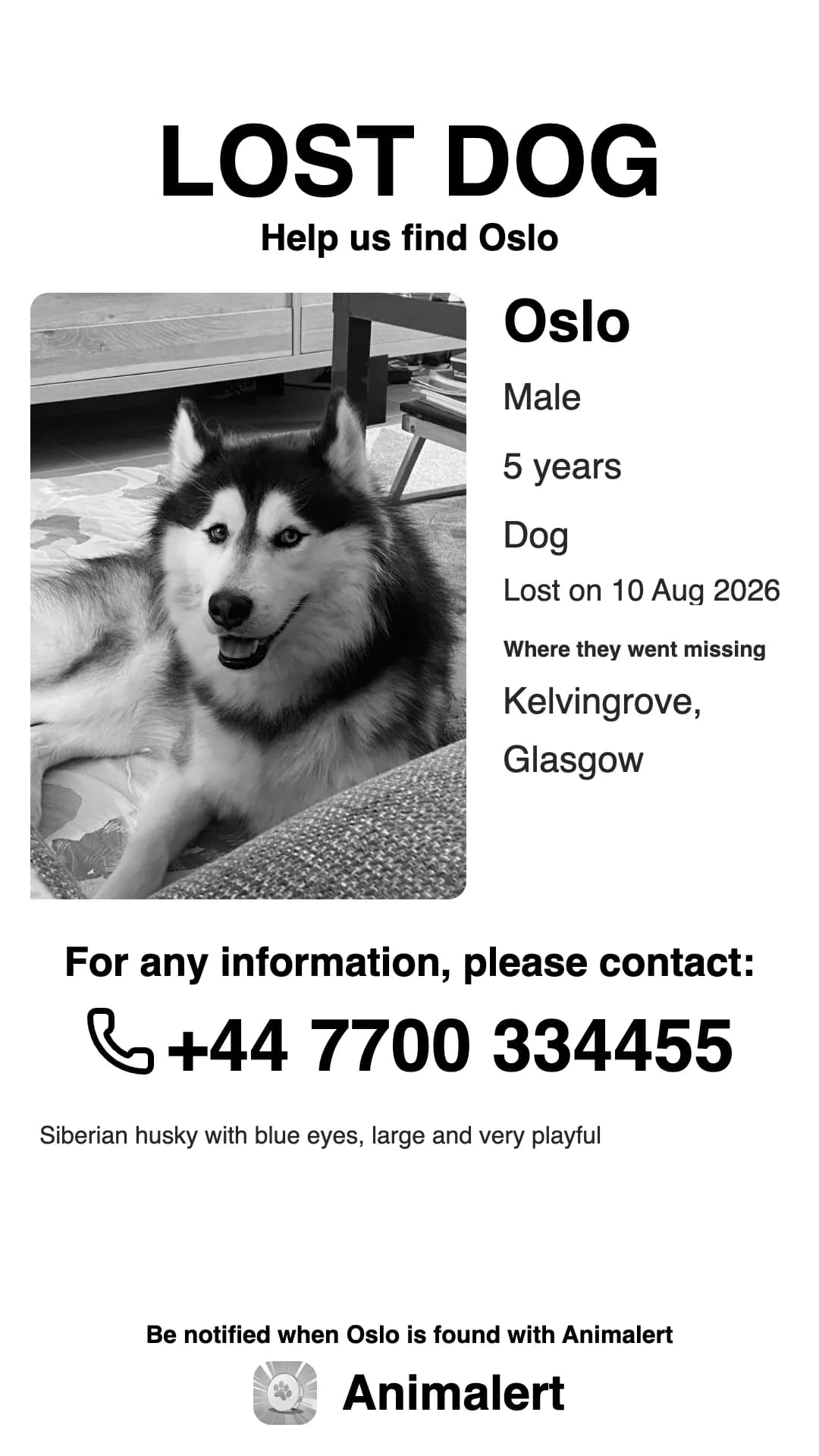 LOST DOG
Help us find Oslo

Oslo

Male

5 years

Dog

Lost on 10 Aug 2026

Where they went missing

Kelvingrove, Glasgow

For any information, please contact:

+44 7700 334455

Siberian husky with blue eyes, large and very playful

Be notified when Oslo is found with Animalert

Animalert